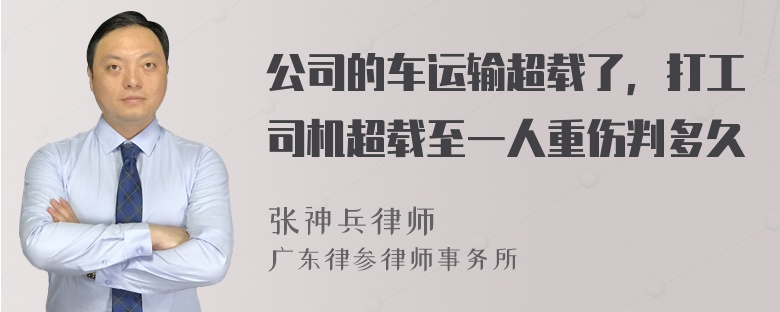 公司的车运输超载了，打工司机超载至一人重伤判多久

张神兵律师
广东律参律师事务所